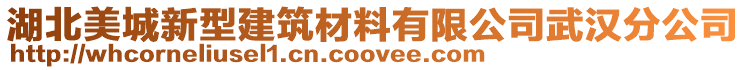 湖北美城新型建筑材料有限公司武汉分公司
http://whcorneliusel1.cn.coovee.com